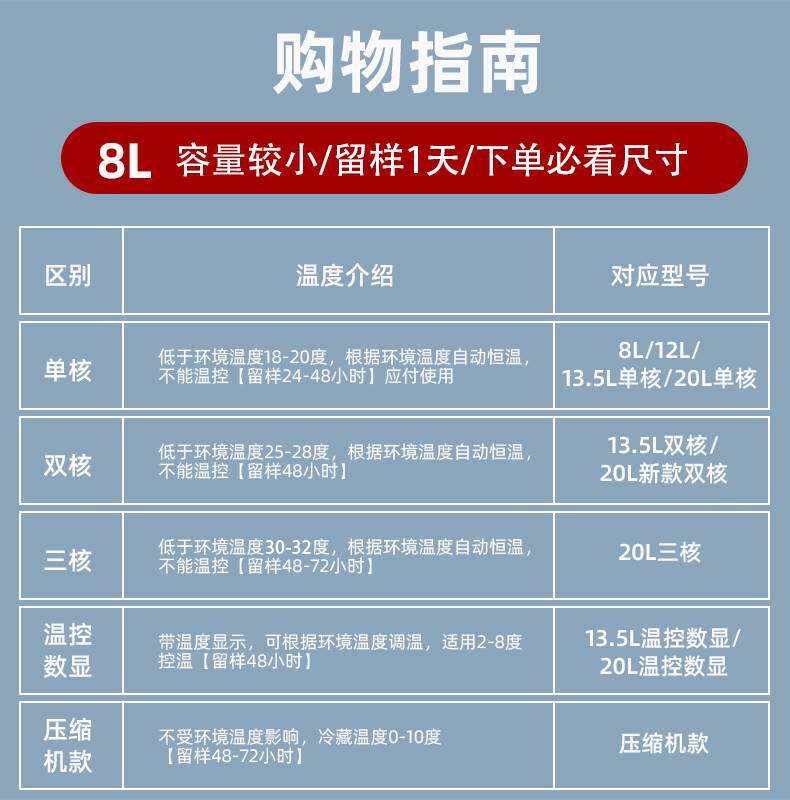 购物指南

8L 容量较小/留样1天/下单必看尺寸

| 区别 | 温度介绍 | 对应型号 |
|---|---|---|
| 单核 | 低于环境温度18-20度，根据环境温度自动恒温，不能温控【留样24-48小时】应付使用 | 8L/12L/13.5L单核/20L单核 |
| 双核 | 低于环境温度25-28度，根据环境温度自动恒温，不能温控【留样48小时】 | 13.5L双核/20L新款双核 |
| 三核 | 低于环境温度30-32度，根据环境温度自动恒温，不能温控【留样48-72小时】 | 20L三核 |
| 温控数显 | 带温度显示，可根据环境温度调温，适用2-8度控温【留样48小时】 | 13.5L温控数显/20L温控数显 |
| 压缩机款 | 不受环境温度影响，冷藏温度0-10度【留样48-72小时】 | 压缩机款 |